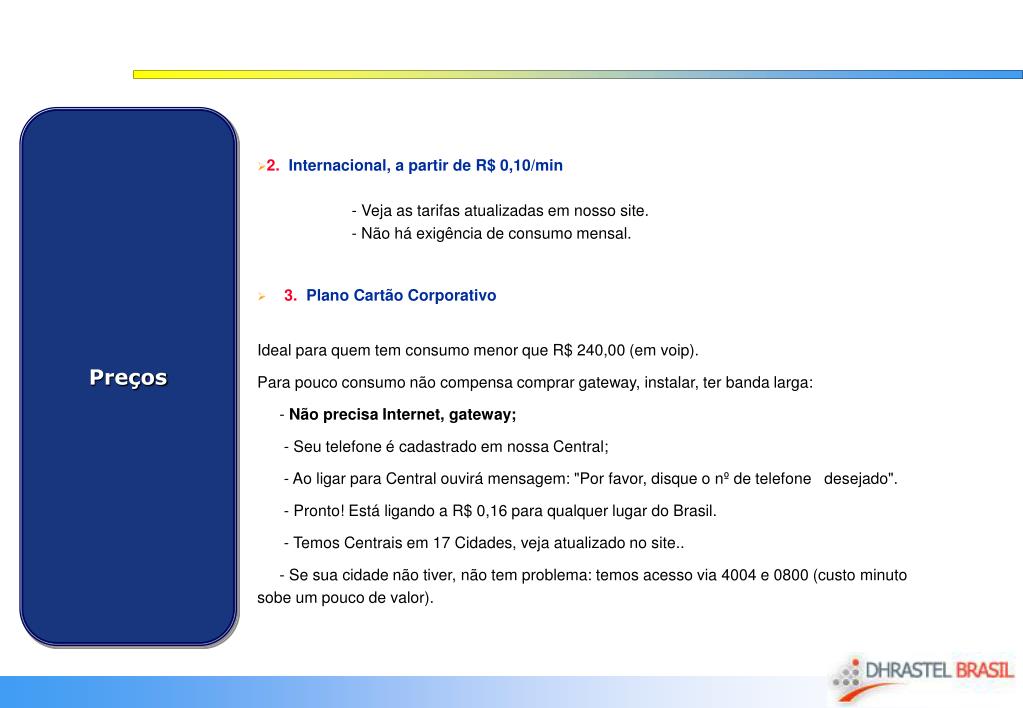 Preços

2. Internacional, a partir de R$ 0,10/min

- Veja as tarifas atualizadas em nosso site.
- Não há exigência de consumo mensal.

3. Plano Cartão Corporativo

Ideal para quem tem consumo menor que R$ 240,00 (em voip).

Para pouco consumo não compensa comprar gateway, instalar, ter banda larga:

- Não precisa Internet, gateway;

- Seu telefone é cadastrado em nossa Central;

- Ao ligar para Central ouvirá mensagem: "Por favor, disque o nº de telefone desejado".

- Pronto! Está ligando a R$ 0,16 para qualquer lugar do Brasil.

- Temos Centrais em 17 Cidades, veja atualizado no site..

- Se sua cidade não tiver, não tem problema: temos acesso via 4004 e 0800 (custo minuto sobe um pouco de valor).

DHRASTEL BRASIL